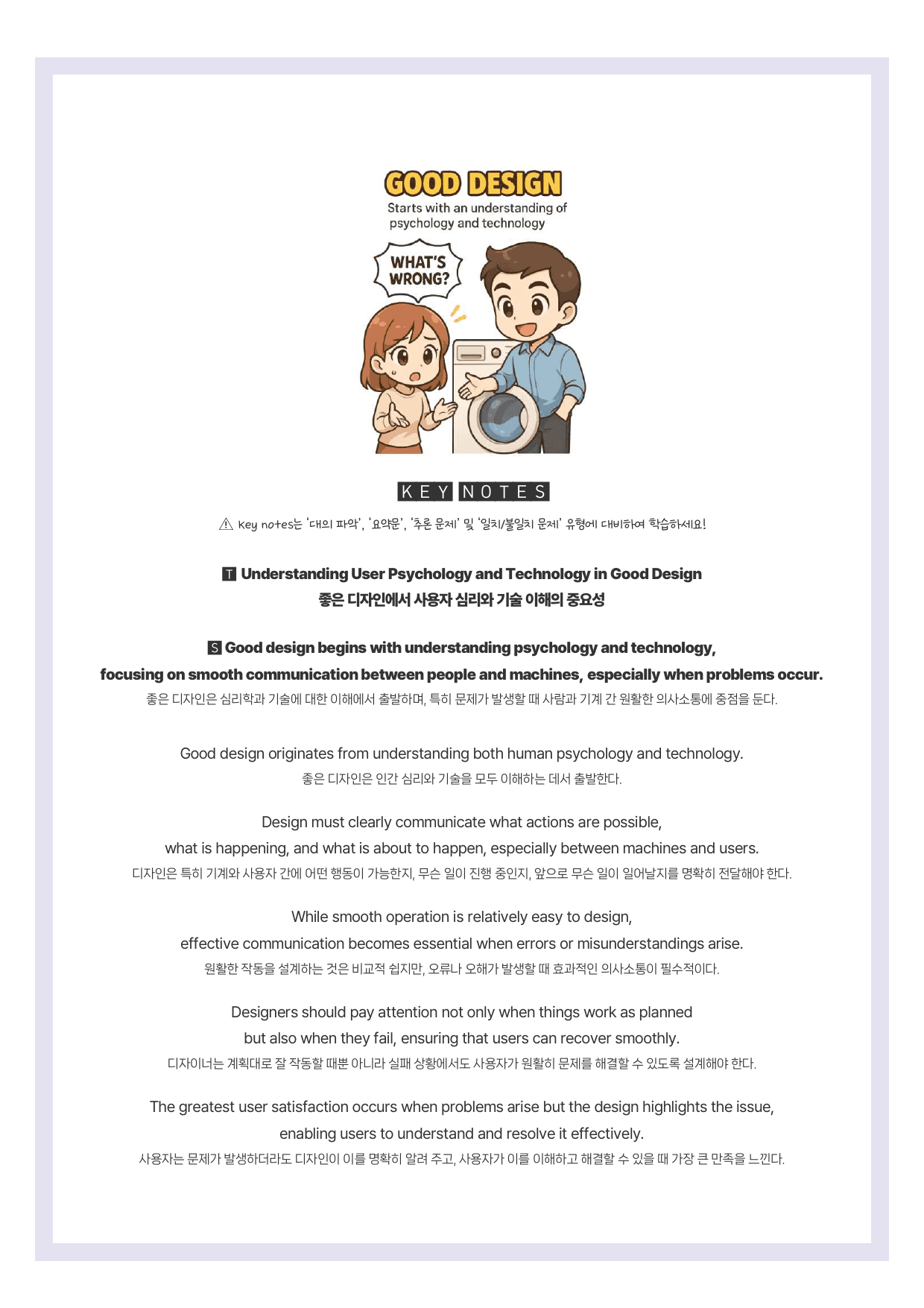 GOOD DESIGN
Starts with an understanding of psychology and technology

WHAT'S WRONG?

KEY NOTES

⚠ Key notes는 '대의 파악', '요약문', '추론 문제' 및 '일치/불일치 문제' 유형에 대비하여 학습하세요!

T Understanding User Psychology and Technology in Good Design
좋은 디자인에서 사용자 심리와 기술 이해의 중요성

S Good design begins with understanding psychology and technology, focusing on smooth communication between people and machines, especially when problems occur.
좋은 디자인은 심리학과 기술에 대한 이해에서 출발하며, 특히 문제가 발생할 때 사람과 기계 간 원활한 의사소통에 중점을 둔다.

Good design originates from understanding both human psychology and technology.
좋은 디자인은 인간 심리와 기술을 모두 이해하는 데서 출발한다.

Design must clearly communicate what actions are possible, what is happening, and what is about to happen, especially between machines and users.
디자인은 특히 기계와 사용자 간에 어떤 행동이 가능한지, 무슨 일이 진행 중인지, 앞으로 무슨 일이 일어날지를 명확히 전달해야 한다.

While smooth operation is relatively easy to design, effective communication becomes essential when errors or misunderstandings arise.
원활한 작동을 설계하는 것은 비교적 쉽지만, 오류나 오해가 발생할 때 효과적인 의사소통이 필수적이다.

Designers should pay attention not only when things work as planned but also when they fail, ensuring that users can recover smoothly.
디자이너는 계획대로 잘 작동할 때뿐 아니라 실패 상황에서도 사용자가 원활히 문제를 해결할 수 있도록 설계해야 한다.

The greatest user satisfaction occurs when problems arise but the design highlights the issue, enabling users to understand and resolve it effectively.
사용자는 문제가 발생하더라도 디자인이 이를 명확히 알려 주고, 사용자가 이를 이해하고 해결할 수 있을 때 가장 큰 만족을 느낀다.